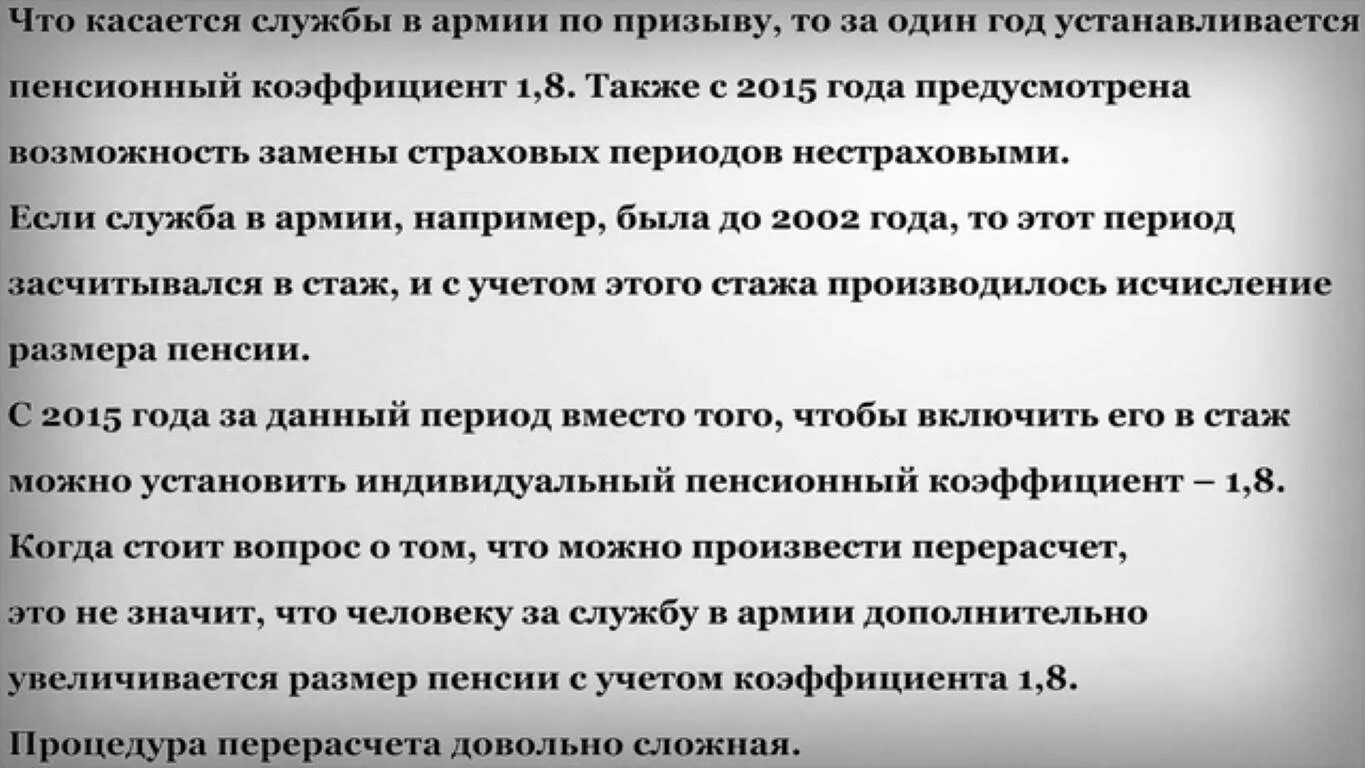 Что касается службы в армии по призыву, то за один год устанавливается пенсионный коэффициент 1,8. Также с 2015 года предусмотрена возможность замены страховых периодов нестраховыми.
Если служба в армии, например, была до 2002 года, то этот период засчитывался в стаж, и с учетом этого стажа производилось исчисление размера пенсии.
С 2015 года за данный период вместо того, чтобы включить его в стаж можно установить индивидуальный пенсионный коэффициент – 1,8.
Когда стоит вопрос о том, что можно произвести перерасчет, это не значит, что человеку за службу в армии дополнительно увеличивается размер пенсии с учетом коэффициента 1,8.
Процедура перерасчета довольно сложная.